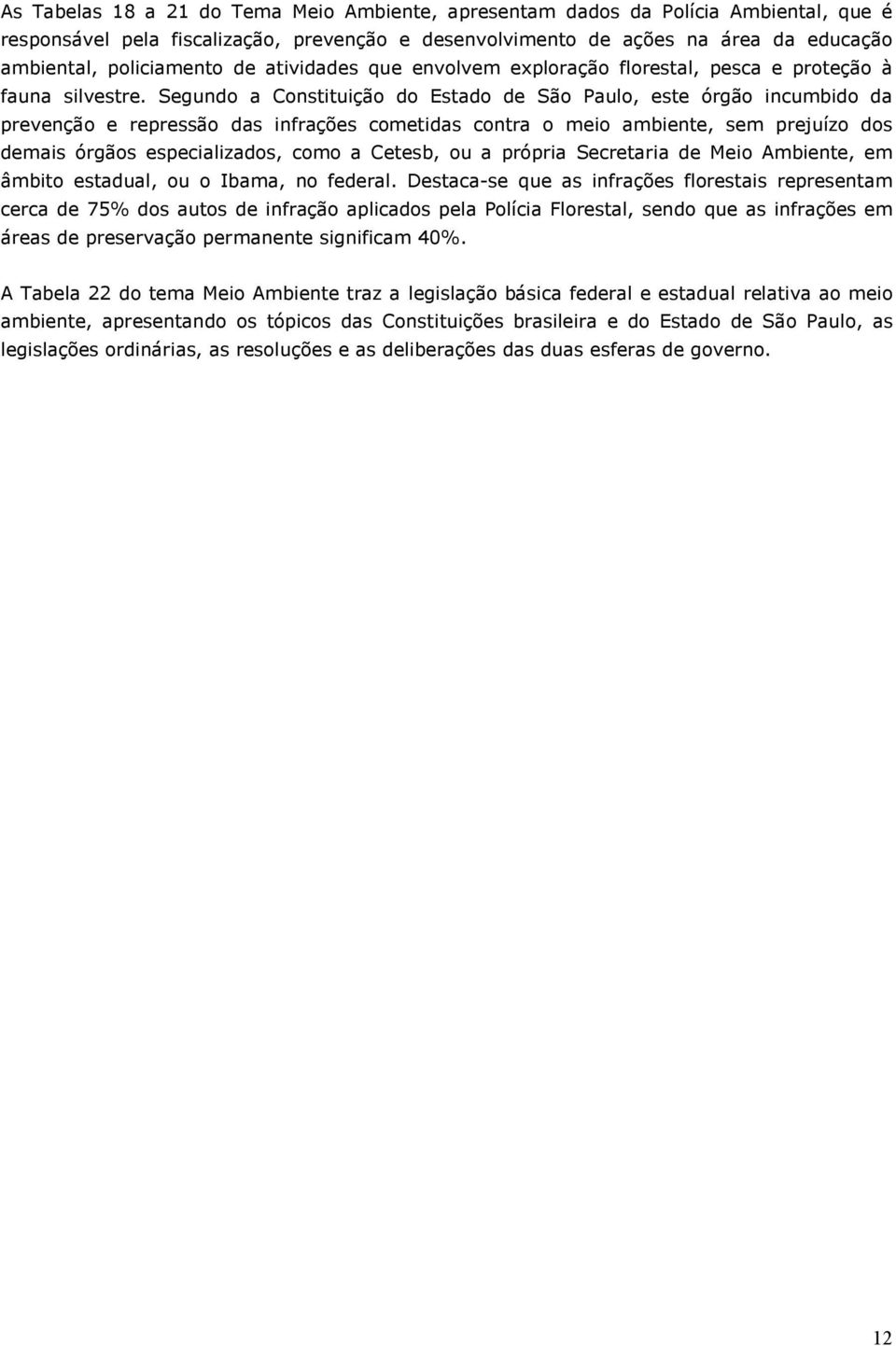 As Tabelas 18 a 21 do Tema Meio Ambiente, apresentam dados da Polícia Ambiental, que é responsável pela fiscalização, prevenção e desenvolvimento de ações na área da educação ambiental, policiamento de atividades que envolvem exploração florestal, pesca e proteção à fauna silvestre. Segundo a Constituição do Estado de São Paulo, este órgão incumbido da prevenção e repressão das infrações cometidas contra o meio ambiente, sem prejuízo dos demais órgãos especializados, como a Cetesb, ou a própria Secretaria de Meio Ambiente, em âmbito estadual, ou o Ibama, no federal. Destaca-se que as infrações florestais representam cerca de 75% dos autos de infração aplicados pela Polícia Florestal, sendo que as infrações em áreas de preservação permanente significam 40%.

A Tabela 22 do tema Meio Ambiente traz a legislação básica federal e estadual relativa ao meio ambiente, apresentando os tópicos das Constituições brasileira e do Estado de São Paulo, as legislações ordinárias, as resoluções e as deliberações das duas esferas de governo.

12